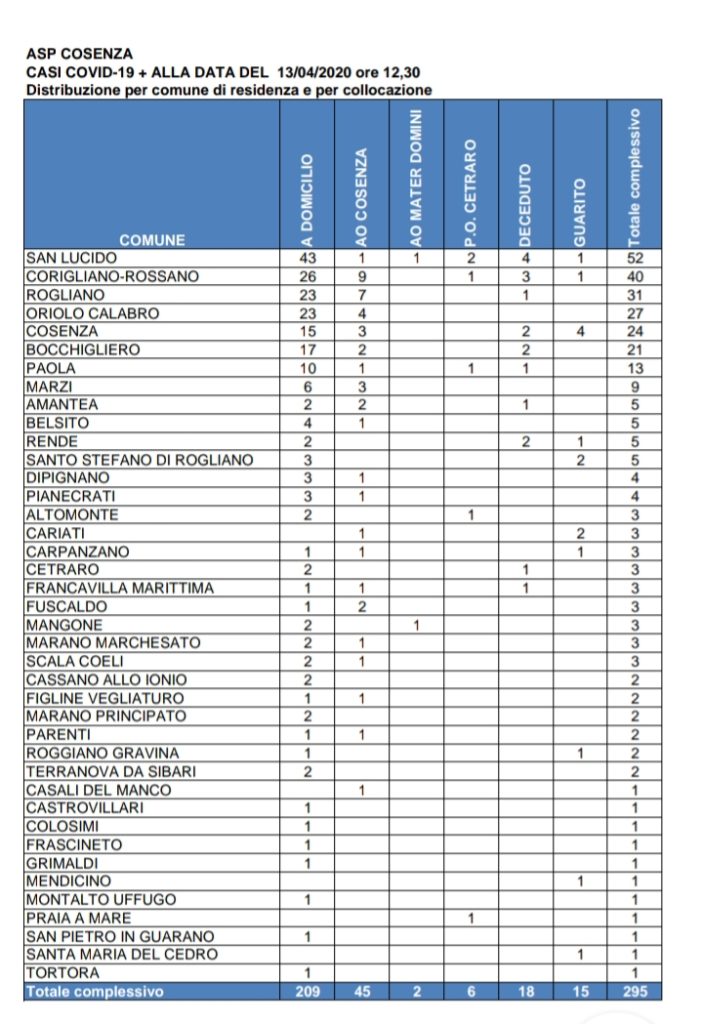 ASP COSENZA
CASI COVID-19 + ALLA DATA DEL 13/04/2020 ore 12,30
Distribuzione per comune di residenza e per collocazione

| COMUNE | A DOMICILIO | AO COSENZA | AO MATER DOMINI | P.O. CETRARO | DECEDUTO | GUARITO | Totale complessivo |
|---|---|---|---|---|---|---|---|
| SAN LUCIDO | 43 | 1 | 1 | 2 | 4 | 1 | 52 |
| CORIGLIANO-ROSSANO | 26 | 9 | | 1 | 3 | 1 | 40 |
| ROGLIANO | 23 | 7 | | | 1 | | 31 |
| ORIOLO CALABRO | 23 | 4 | | | | | 27 |
| COSENZA | 15 | 3 | | | 2 | 4 | 24 |
| BOCCHIGLIERO | 17 | 2 | | | 2 | | 21 |
| PAOLA | 10 | 1 | | 1 | 1 | | 13 |
| MARZI | 6 | 3 | | | | | 9 |
| AMANTEA | 2 | 2 | | | 1 | | 5 |
| BELSITO | 4 | 1 | | | | | 5 |
| RENDE | 2 | | | | 2 | 1 | 5 |
| SANTO STEFANO DI ROGLIANO | 3 | | | | | 2 | 5 |
| DIPIGNANO | 3 | 1 | | | | | 4 |
| PIANECRATI | 3 | 1 | | | | | 4 |
| ALTOMONTE | 2 | | | 1 | | | 3 |
| CARIATI | | 1 | | | | 2 | 3 |
| CARPANZANO | 1 | 1 | | | | 1 | 3 |
| CETRARO | 2 | | | | 1 | | 3 |
| FRANCAVILLA MARITTIMA | 1 | 1 | | | 1 | | 3 |
| FUSCALDO | 1 | 2 | | | | | 3 |
| MANGONE | 2 | | 1 | | | | 3 |
| MARANO MARCHESATO | 2 | 1 | | | | | 3 |
| SCALA COELI | 2 | 1 | | | | | 3 |
| CASSANO ALLO IONIO | 2 | | | | | | 2 |
| FIGLINE VEGLIATURO | 1 | 1 | | | | | 2 |
| MARANO PRINCIPATO | 2 | | | | | | 2 |
| PARENTI | 1 | 1 | | | | | 2 |
| ROGGIANO GRAVINA | 1 | | | | | 1 | 2 |
| TERRANOVA DA SIBARI | 2 | | | | | | 2 |
| CASALI DEL MANCO | | 1 | | | | | 1 |
| CASTROVILLARI | 1 | | | | | | 1 |
| COLOSIMI | 1 | | | | | | 1 |
| FRASCINETO | 1 | | | | | | 1 |
| GRIMALDI | 1 | | | | | | 1 |
| MENDICINO | | | | | | 1 | 1 |
| MONTALTO UFFUGO | 1 | | | | | | 1 |
| PRAIA A MARE | | | | 1 | | | 1 |
| SAN PIETRO IN GUARANO | 1 | | | | | | 1 |
| SANTA MARIA DEL CEDRO | | | | | | 1 | 1 |
| TORTORA | 1 | | | | | | 1 |
| Totale complessivo | 209 | 45 | 2 | 6 | 18 | 15 | 295 |